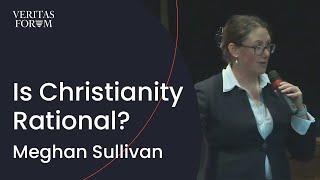 VERITAS FORUM

Is Christianity Rational?

Meghan Sullivan